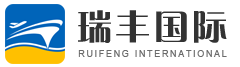 瑞丰国际
RUIFENG INTERNATIONAL